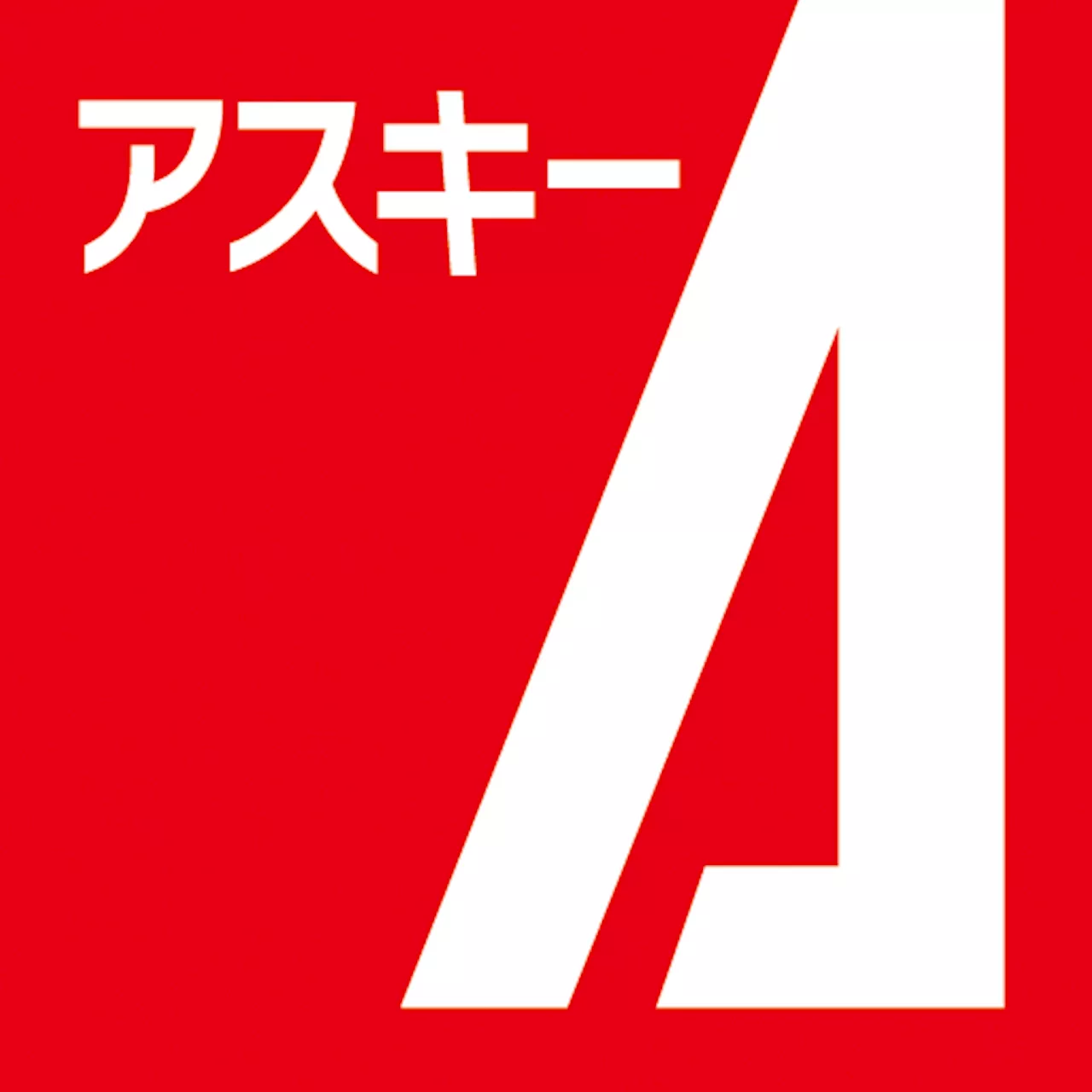 アスキー
A